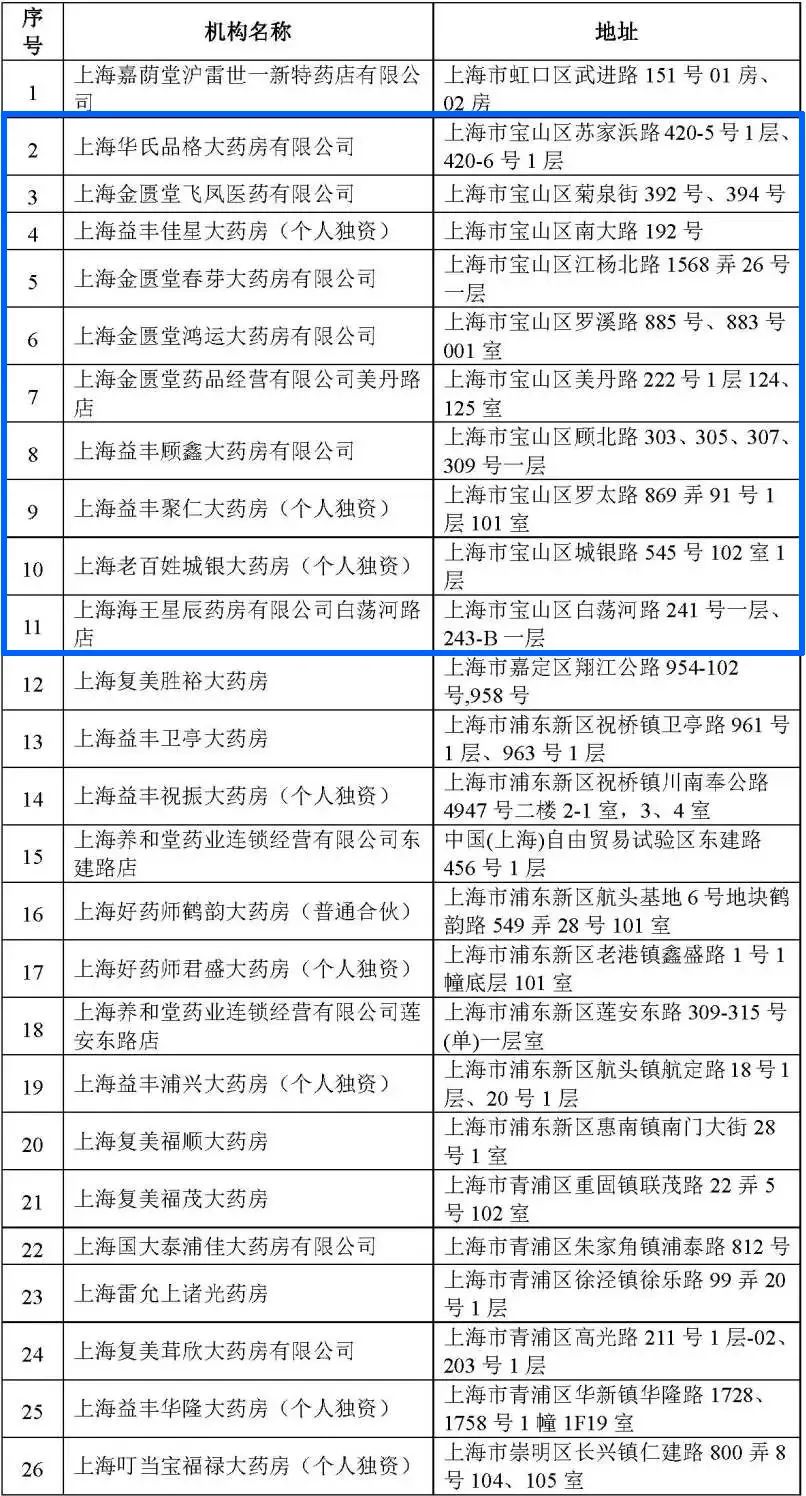 | 序号 | 机构名称 | 地址 |
|---|---|---|
| 1 | 上海嘉荫堂沪雷世一新特药店有限公司 | 上海市虹口区武进路 151 号 01 房、02 房 |
| 2 | 上海华氏品格大药房有限公司 | 上海市宝山区苏家浜路 420-5 号 1 层、420-6 号 1 层 |
| 3 | 上海金匮堂飞凤医药有限公司 | 上海市宝山区菊泉街 392 号、394 号 |
| 4 | 上海益丰佳星大药房（个人独资） | 上海市宝山区南大路 192 号 |
| 5 | 上海金匮堂春芽大药房有限公司 | 上海市宝山区江杨北路 1568 弄 26 号一层 |
| 6 | 上海金匮堂鸿运大药房有限公司 | 上海市宝山区罗溪路 885 号、883 号 001 室 |
| 7 | 上海金匮堂药品经营有限公司美丹路店 | 上海市宝山区美丹路 222 号 1 层 124、125 室 |
| 8 | 上海益丰顾鑫大药房有限公司 | 上海市宝山区顾北路 303、305、307、309 号一层 |
| 9 | 上海益丰聚仁大药房（个人独资） | 上海市宝山区罗太路 869 弄 91 号 1 层 101 室 |
| 10 | 上海老百姓城银大药房（个人独资） | 上海市宝山区城银路 545 号 102 室 1 层 |
| 11 | 上海海王星辰药房有限公司白荡河路店 | 上海市宝山区白荡河路 241 号一层、243-B 一层 |
| 12 | 上海复美胜裕大药房 | 上海市嘉定区翔江公路 954-102 号,958 号 |
| 13 | 上海益丰卫亭大药房 | 上海市浦东新区祝桥镇卫亭路 961 号 1 层、963 号 1 层 |
| 14 | 上海益丰祝振大药房（个人独资） | 上海市浦东新区祝桥镇川南奉公路 4947 号二楼 2-1 室，3、4 室 |
| 15 | 上海养和堂药业连锁经营有限公司东建路店 | 中国(上海)自由贸易试验区东建路 456 号 1 层 |
| 16 | 上海好药师鹤韵大药房（普通合伙） | 上海市浦东新区航头基地 6 号地块鹤韵路 549 弄 28 号 101 室 |
| 17 | 上海好药师君盛大药房（个人独资） | 上海市浦东新区老港镇鑫盛路 1 号 1 幢底层 101 室 |
| 18 | 上海养和堂药业连锁经营有限公司莲安东路店 | 上海市浦东新区莲安东路 309-315 号(单)一层室 |
| 19 | 上海益丰浦兴大药房（个人独资） | 上海市浦东新区航头镇航定路 18 号 1 层、20 号 1 层 |
| 20 | 上海复美福顺大药房 | 上海市浦东新区惠南镇南门大街 28 号 1 室 |
| 21 | 上海复美福茂大药房 | 上海市青浦区重固镇联茂路 22 弄 5 号 102 室 |
| 22 | 上海国大泰浦佳大药房有限公司 | 上海市青浦区朱家角镇浦泰路 812 号 |
| 23 | 上海雷允上诸光药房 | 上海市青浦区徐泾镇徐乐路 99 弄 20 号 1 层 |
| 24 | 上海复美茸欣大药房有限公司 | 上海市青浦区高光路 211 号 1 层-02、203 号 1 层 |
| 25 | 上海益丰华隆大药房（个人独资） | 上海市青浦区华新镇华隆路 1728、1758 号 1 幢 1F19 室 |
| 26 | 上海叮当宝福禄大药房（个人独资） | 上海市崇明区长兴镇仁建路 800 弄 8 号 104、105 室 |